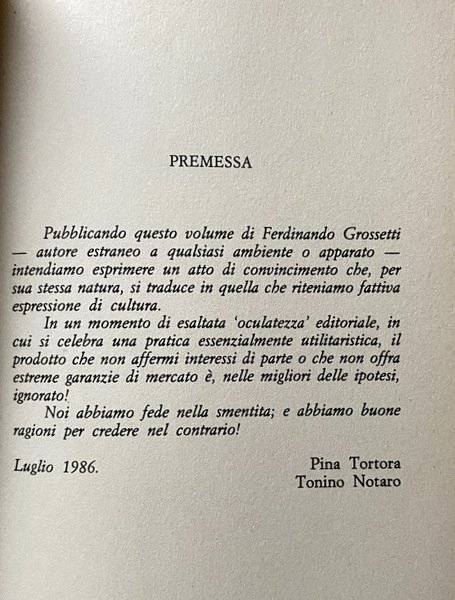 PREMESSA

Pubblicando questo volume di Ferdinando Grossetti — autore estraneo a qualsiasi ambiente o apparato — intendiamo esprimere un atto di convincimento che, per sua stessa natura, si traduce in quella che riteniamo fattiva espressione di cultura.

In un momento di esaltata 'oculatezza' editoriale, in cui si celebra una pratica essenzialmente utilitaristica, il prodotto che non affermi interessi di parte o che non offra estreme garanzie di mercato è, nelle migliori delle ipotesi, ignorato!

Noi abbiamo fede nella smentita; e abbiamo buone ragioni per credere nel contrario!

Luglio 1986.

Pina Tortora
Tonino Notaro